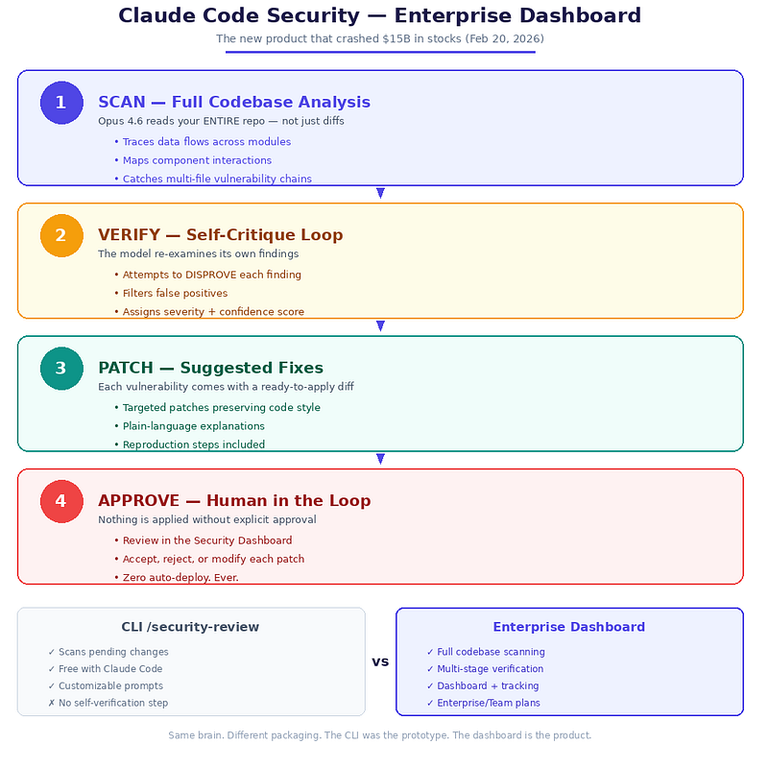 Claude Code Security — Enterprise Dashboard

The new product that crashed $15B in stocks (Feb 20, 2026)

1

SCAN — Full Codebase Analysis

Opus 4.6 reads your ENTIRE repo — not just diffs

• Traces data flows across modules
• Maps component interactions
• Catches multi-file vulnerability chains

2

VERIFY — Self-Critique Loop

The model re-examines its own findings

• Attempts to DISPROVE each finding
• Filters false positives
• Assigns severity + confidence score

3

PATCH — Suggested Fixes

Each vulnerability comes with a ready-to-apply diff

• Targeted patches preserving code style
• Plain-language explanations
• Reproduction steps included

4

APPROVE — Human in the Loop

Nothing is applied without explicit approval

• Review in the Security Dashboard
• Accept, reject, or modify each patch
• Zero auto-deploy. Ever.

CLI /security-review

✓ Scans pending changes
✓ Free with Claude Code
✓ Customizable prompts
✗ No self-verification step

vs

Enterprise Dashboard

✓ Full codebase scanning
✓ Multi-stage verification
✓ Dashboard + tracking
✓ Enterprise/Team plans

Same brain. Different packaging. The CLI was the prototype. The dashboard is the product.